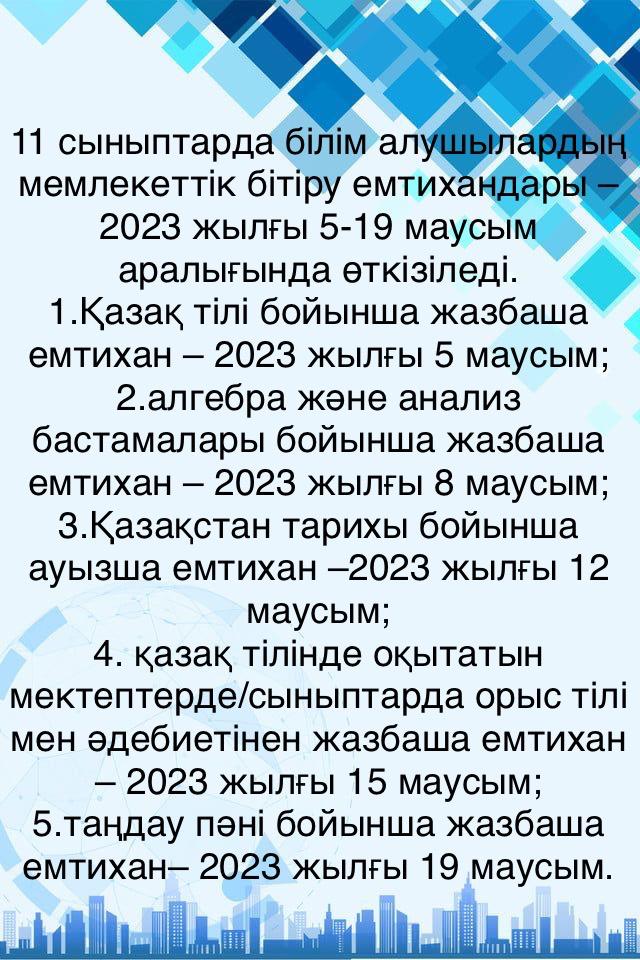 11 сыныптарда білім алушылардың мемлекеттік бітіру емтихандары – 2023 жылғы 5-19 маусым аралығында өткізіледі.

1.Қазақ тілі бойынша жазбаша емтихан – 2023 жылғы 5 маусым;

2.алгебра және анализ бастамалары бойынша жазбаша емтихан – 2023 жылғы 8 маусым;

3.Қазақстан тарихы бойынша ауызша емтихан –2023 жылғы 12 маусым;

4. қазақ тілінде оқытатын мектептерде/сыныптарда орыс тілі мен әдебиетінен жазбаша емтихан – 2023 жылғы 15 маусым;

5.таңдау пәні бойынша жазбаша емтихан– 2023 жылғы 19 маусым.